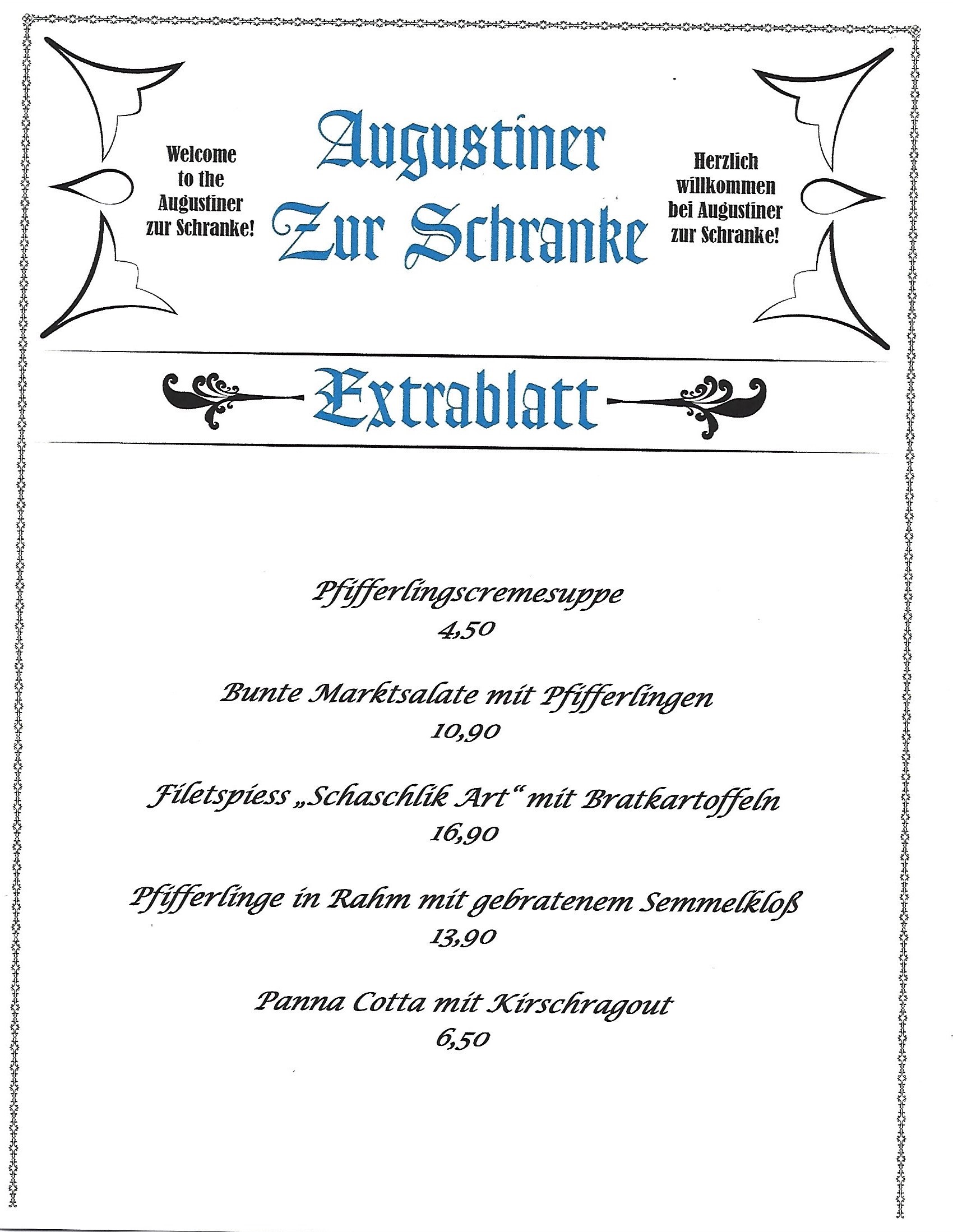 Welcome to the Augustiner zur Schranke!

Augustiner Zur Schranke

Herzlich willkommen bei Augustiner zur Schranke!

Extrablatt

Pfifferlingscremesuppe
4,50

Bunte Marktsalate mit Pfifferlingen
10,90

Filetspiess „Schaschlik Art“ mit Bratkartoffeln
16,90

Pfifferlinge in Rahm mit gebratenem Semmelkloß
13,90

Panna Cotta mit Kirschragout
6,50